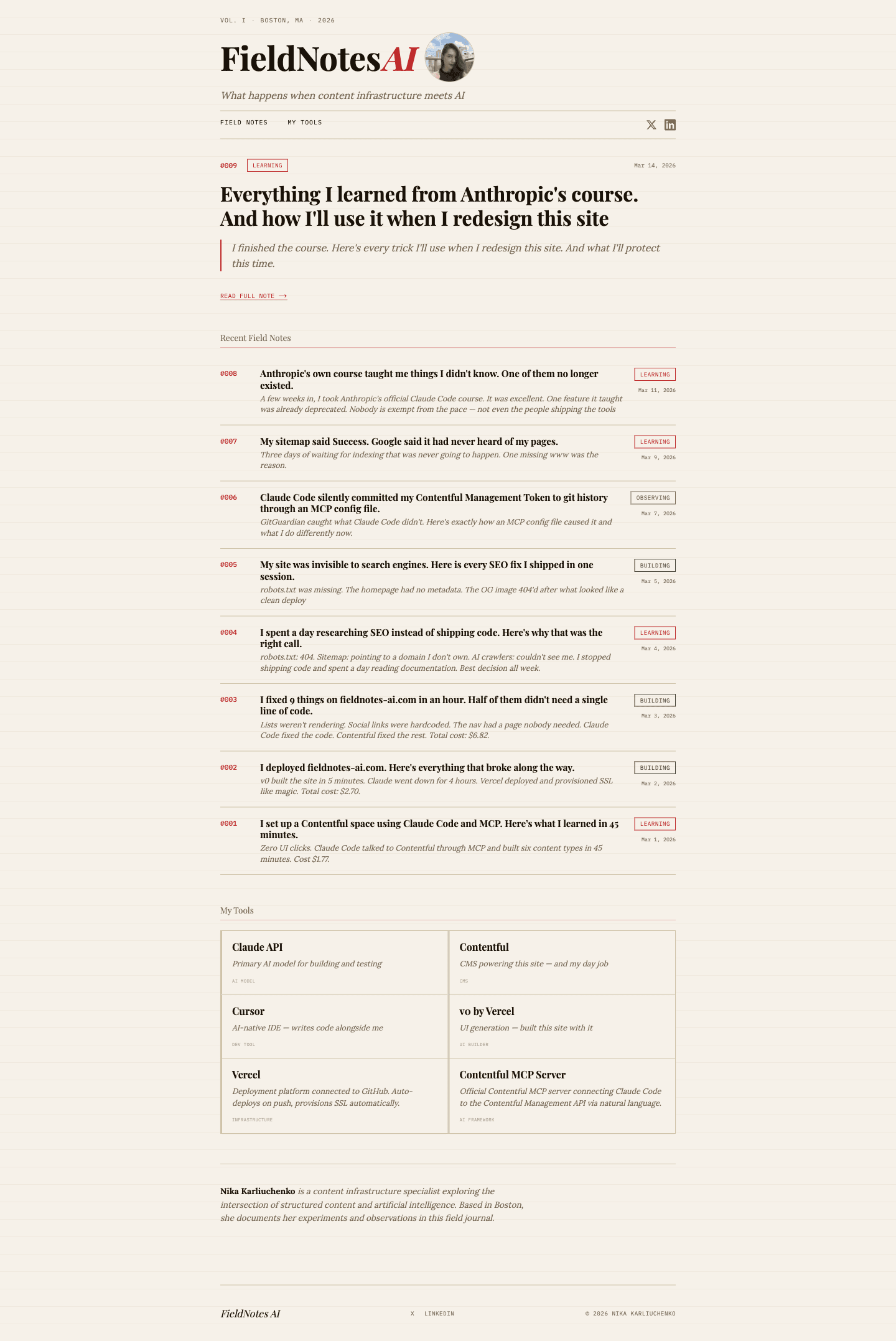 VOL. I · BOSTON, MA · 2026

FieldNotesAI

What happens when content infrastructure meets AI

FIELD NOTES MY TOOLS

#009 LEARNING Mar 14, 2026

Everything I learned from Anthropic's course. And how I'll use it when I redesign this site

I finished the course. Here's every trick I'll use when I redesign this site. And what I'll protect this time.

READ FULL NOTE ⟶

Recent Field Notes

#008 Anthropic's own course taught me things I didn't know. One of them no longer existed.
A few weeks in, I took Anthropic's official Claude Code course. It was excellent. One feature it taught was already deprecated. Nobody is exempt from the pace — not even the people shipping the tools
LEARNING Mar 11, 2026

#007 My sitemap said Success. Google said it had never heard of my pages.
Three days of waiting for indexing that was never going to happen. One missing www was the reason.
LEARNING Mar 9, 2026

#006 Claude Code silently committed my Contentful Management Token to git history through an MCP config file.
GitGuardian caught what Claude Code didn't. Here's exactly how an MCP config file caused it and what I do differently now.
OBSERVING Mar 7, 2026

#005 My site was invisible to search engines. Here is every SEO fix I shipped in one session.
robots.txt was missing. The homepage had no metadata. The OG image 404'd after what looked like a clean deploy
BUILDING Mar 5, 2026

#004 I spent a day researching SEO instead of shipping code. Here's why that was the right call.
robots.txt: 404. Sitemap: pointing to a domain I don't own. AI crawlers: couldn't see me. I stopped shipping code and spent a day reading documentation. Best decision all week.
LEARNING Mar 4, 2026

#003 I fixed 9 things on fieldnotes-ai.com in an hour. Half of them didn't need a single line of code.
Lists weren't rendering. Social links were hardcoded. The nav had a page nobody needed. Claude Code fixed the code. Contentful fixed the rest. Total cost: $6.82.
BUILDING Mar 3, 2026

#002 I deployed fieldnotes-ai.com. Here's everything that broke along the way.
v0 built the site in 5 minutes. Claude went down for 4 hours. Vercel deployed and provisioned SSL like magic. Total cost: $2.70.
BUILDING Mar 2, 2026

#001 I set up a Contentful space using Claude Code and MCP. Here's what I learned in 45 minutes.
Zero UI clicks. Claude Code talked to Contentful through MCP and built six content types in 45 minutes. Cost $1.77.
LEARNING Mar 1, 2026

My Tools

Claude API
Primary AI model for building and testing
AI MODEL

Contentful
CMS powering this site — and my day job
CMS

Cursor
AI-native IDE — writes code alongside me
DEV TOOL

v0 by Vercel
UI generation — built this site with it
UI BUILDER

Vercel
Deployment platform connected to GitHub. Auto-deploys on push, provisions SSL automatically.
INFRASTRUCTURE

Contentful MCP Server
Official Contentful MCP server connecting Claude Code to the Contentful Management API via natural language.
AI FRAMEWORK

Nika Karliuchenko is a content infrastructure specialist exploring the intersection of structured content and artificial intelligence. Based in Boston, she documents her experiments and observations in this field journal.

FieldNotes AI X LINKEDIN © 2026 NIKA KARLIUCHENKO